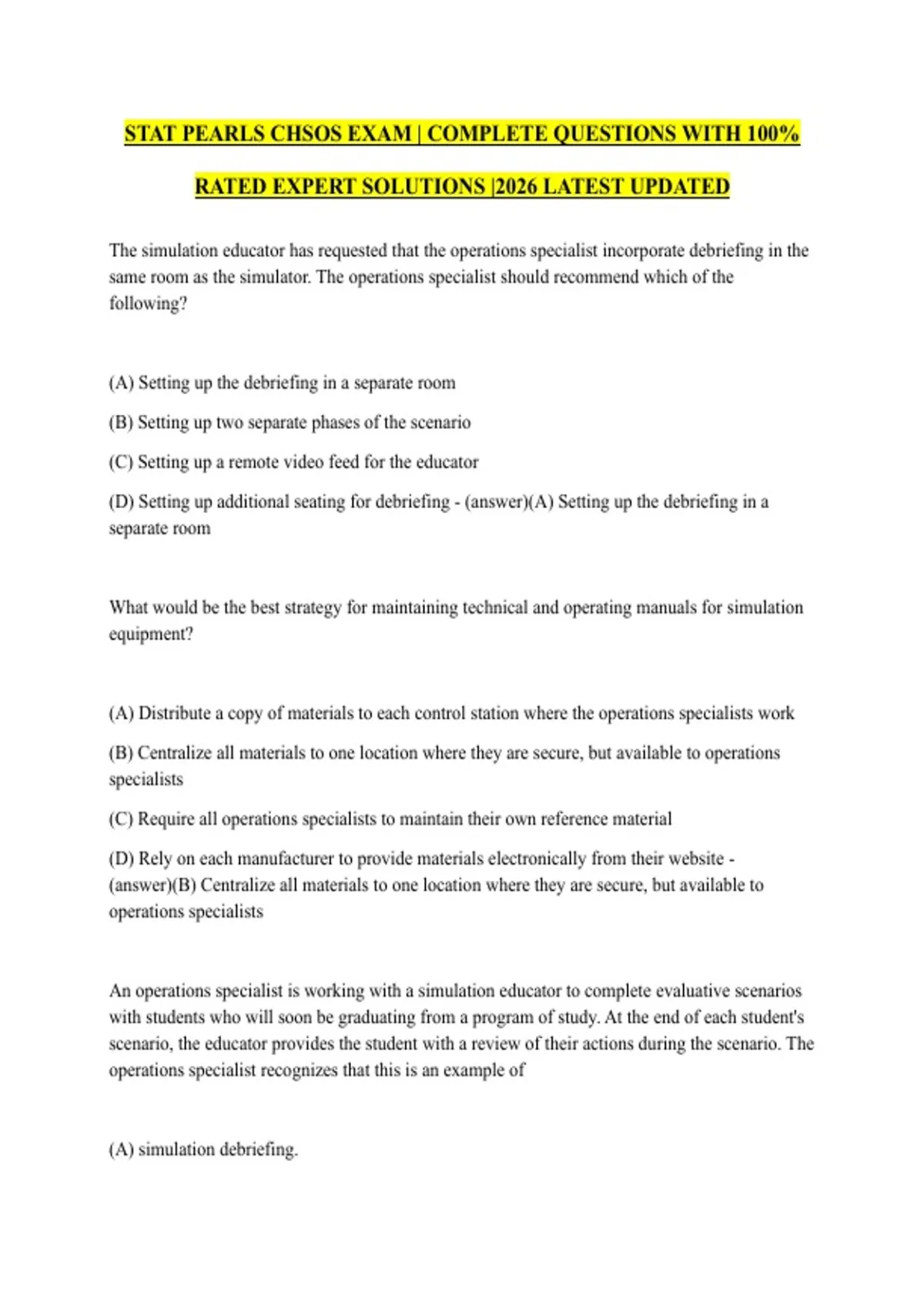 STAT PEARLS CHSOS EXAM | COMPLETE QUESTIONS WITH 100% RATED EXPERT SOLUTIONS |2026 LATEST UPDATED

The simulation educator has requested that the operations specialist incorporate debriefing in the same room as the simulator. The operations specialist should recommend which of the following?

(A) Setting up the debriefing in a separate room

(B) Setting up two separate phases of the scenario

(C) Setting up a remote video feed for the educator

(D) Setting up additional seating for debriefing - (answer)(A) Setting up the debriefing in a separate room

What would be the best strategy for maintaining technical and operating manuals for simulation equipment?

(A) Distribute a copy of materials to each control station where the operations specialists work

(B) Centralize all materials to one location where they are secure, but available to operations specialists

(C) Require all operations specialists to maintain their own reference material

(D) Rely on each manufacturer to provide materials electronically from their website - (answer)(B) Centralize all materials to one location where they are secure, but available to operations specialists

An operations specialist is working with a simulation educator to complete evaluative scenarios with students who will soon be graduating from a program of study. At the end of each student's scenario, the educator provides the student with a review of their actions during the scenario. The operations specialist recognizes that this is an example of

(A) simulation debriefing.